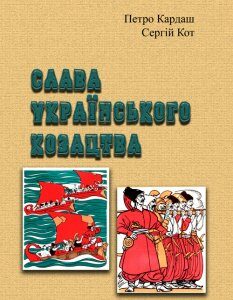 Петро Кардаш
Сергій Кот

СЛАВА
УКРАЇНСЬКОГО
КОЗАЦТВА